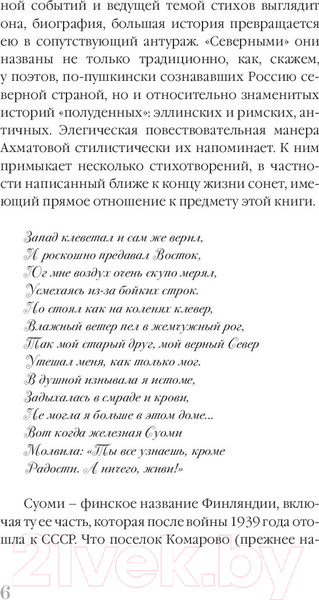 ной событий и ведущей темой стихов выглядит она, биография, большая история превращается ею в сопутствующий антураж. «Северными» они названы не только традиционно, как, скажем, у поэтов, по-пушкински сознававших Россию северной страной, но и относительно знаменитых историй «полуденных»: эллинских и римских, античных. Элегическая повествовательная манера Ахматовой стилистически их напоминает. К ним примыкает несколько стихотворений, в частности написанный ближе к концу жизни сонет, имеющий прямое отношение к предмету этой книги.

Запад клеветал и сам же верил,
И роскошно предавал Восток,
Юг мне воздух очень скупо мерял,
Усмехаясь из-за бойких строк.
Но стоял как на коленях клевер,
Влажный ветер пел в жемчужный рог,
Так мой старый друг, мой верный Север
Утешал меня, как только мог.
В душной изнывала я истоме,
Задыхалась в смраде и крови,
Не могла я больше в этом доме...
Вот когда железная Суоми
Молвила: «Ты все узнаешь, кроме
Радости. А ничего, живи!»

Суоми – финское название Финляндии, включая ту ее часть, которая после войны 1939 года отошла к СССР. Что поселок Комарово (прежнее на-

21vek.by

6